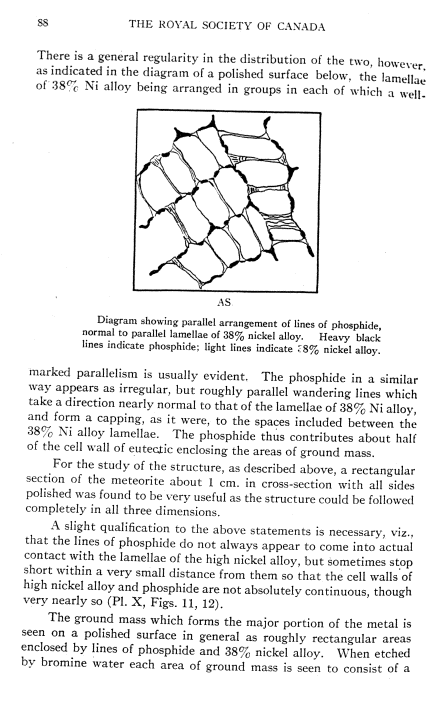 88 THE ROYAL SOCIETY OF CANADA

There is a general regularity in the distribution of the two, however, as indicated in the diagram of a polished surface below, the lamellae of 38% Ni alloy being arranged in groups in each of which a well-

AS

Diagram showing parallel arrangement of lines of phosphide, normal to parallel lamellae of 38% nickel alloy. Heavy black lines indicate phosphide; light lines indicate 38% nickel alloy.

marked parallelism is usually evident. The phosphide in a similar way appears as irregular, but roughly parallel wandering lines which take a direction nearly normal to that of the lamellae of 38% Ni alloy, and form a capping, as it were, to the spaces included between the 38% Ni alloy lamellae. The phosphide thus contributes about half of the cell wall of eutectic enclosing the areas of ground mass.

For the study of the structure, as described above, a rectangular section of the meteorite about 1 cm. in cross-section with all sides polished was found to be very useful as the structure could be followed completely in all three dimensions.

A slight qualification to the above statements is necessary, viz., that the lines of phosphide do not always appear to come into actual contact with the lamellae of the high nickel alloy, but sometimes stop short within a very small distance from them so that the cell walls of high nickel alloy and phosphide are not absolutely continuous, though very nearly so (Pl. X, Figs. 11, 12).

The ground mass which forms the major portion of the metal is seen on a polished surface in general as roughly rectangular areas enclosed by lines of phosphide and 38% nickel alloy. When etched by bromine water each area of ground mass is seen to consist of a